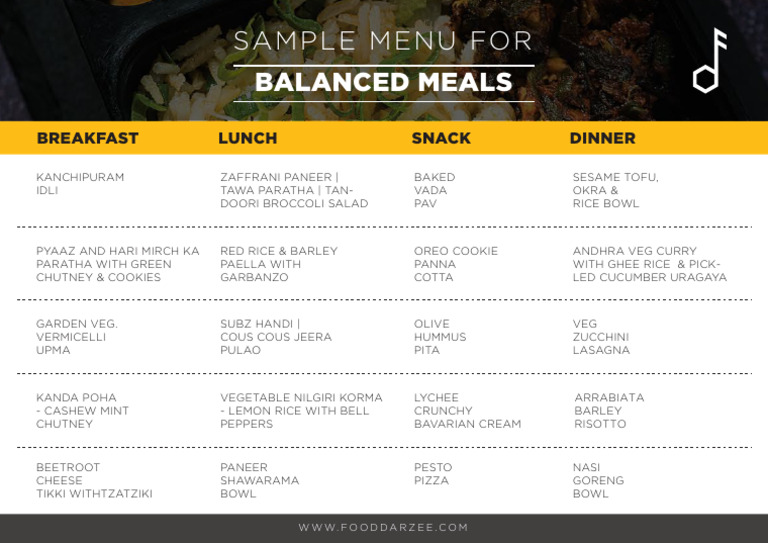 SAMPLE MENU FOR
BALANCED MEALS

| BREAKFAST | LUNCH | SNACK | DINNER |
|---|---|---|---|
| KANCHIPURAM IDLI | ZAFFRANI PANEER \| TAWA PARATHA \| TANDOORI BROCCOLI SALAD | BAKED VADA PAV | SESAME TOFU, OKRA & RICE BOWL |
| PYAAZ AND HARI MIRCH KA PARATHA WITH GREEN CHUTNEY & COOKIES | RED RICE & BARLEY PAELLA WITH GARBANZO | OREO COOKIE PANNA COTTA | ANDHRA VEG CURRY WITH GHEE RICE & PICKLED CUCUMBER URAGAYA |
| GARDEN VEG. VERMICELLI UPMA | SUBZ HANDI \| COUS COUS JEERA PULAO | OLIVE HUMMUS PITA | VEG ZUCCHINI LASAGNA |
| KANDA POHA - CASHEW MINT CHUTNEY | VEGETABLE NILGIRI KORMA - LEMON RICE WITH BELL PEPPERS | LYCHEE CRUNCHY BAVARIAN CREAM | ARRABIATA BARLEY RISOTTO |
| BEETROOT CHEESE TIKKI WITHTZATZIKI | PANEER SHAWARAMA BOWL | PESTO PIZZA | NASI GORENG BOWL |

WWW.FOODDARZEE.COM